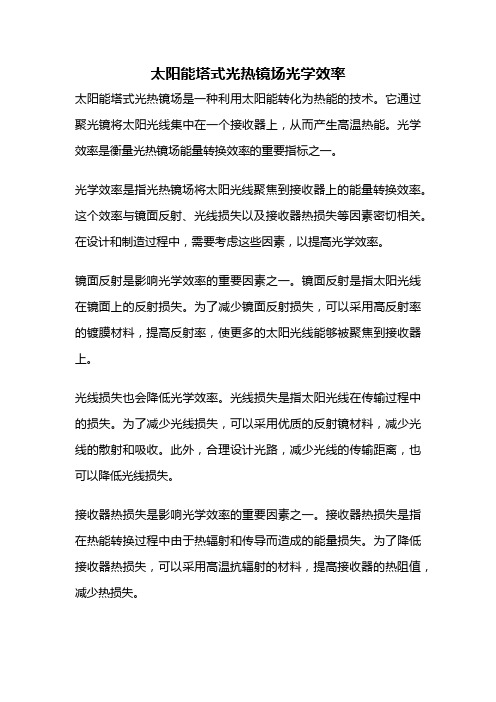 太阳能塔式光热镜场光学效率

太阳能塔式光热镜场是一种利用太阳能转化为热能的技术。它通过聚光镜将太阳光线集中在一个接收器上，从而产生高温热能。光学效率是衡量光热镜场能量转换效率的重要指标之一。

光学效率是指光热镜场将太阳光线聚焦到接收器上的能量转换效率。这个效率与镜面反射、光线损失以及接收器热损失等因素密切相关。在设计和制造过程中，需要考虑这些因素，以提高光学效率。

镜面反射是影响光学效率的重要因素之一。镜面反射是指太阳光线在镜面上的反射损失。为了减少镜面反射损失，可以采用高反射率的镀膜材料，提高反射率，使更多的太阳光线能够被聚焦到接收器上。

光线损失也会降低光学效率。光线损失是指太阳光线在传输过程中的损失。为了减少光线损失，可以采用优质的反射镜材料，减少光线的散射和吸收。此外，合理设计光路，减少光线的传输距离，也可以降低光线损失。

接收器热损失是影响光学效率的重要因素之一。接收器热损失是指在热能转换过程中由于热辐射和传导而造成的能量损失。为了降低接收器热损失，可以采用高温抗辐射的材料，提高接收器的热阻值，减少热损失。